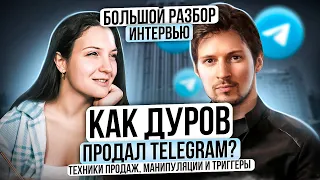 БОЛЬШОЙ РАЗБОР
ИНТЕРВЬЮ

КАК ДУРОВ
ПРОДАЛ TELEGRAM?
ТЕХНИКИ ПРОДАЖ, МАНИПУЛЯЦИИ И ТРИГГЕРЫ